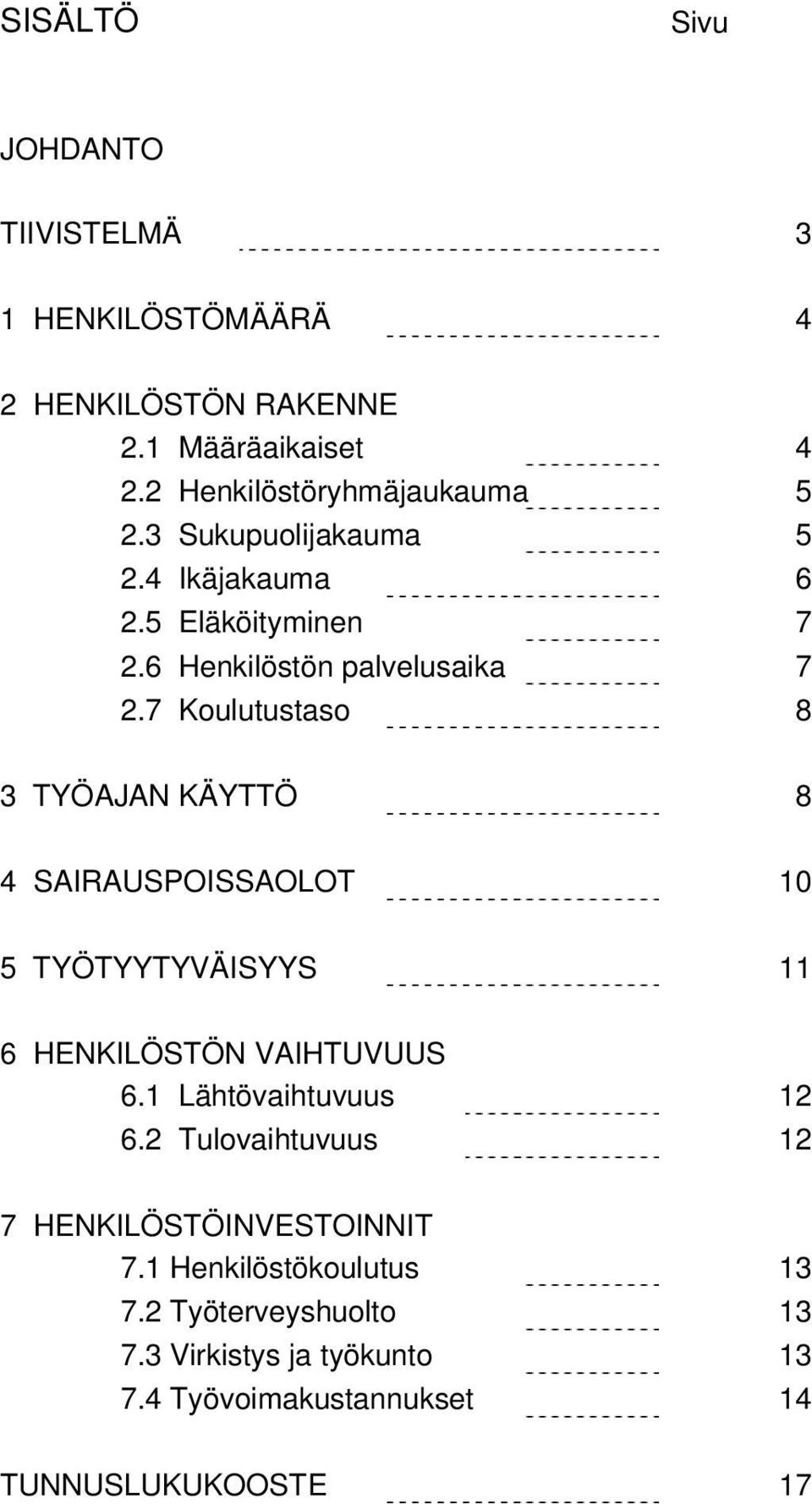 SISÄLTÖ Sivu

JOHDANTO

TIIVISTELMÄ 3

1 HENKILÖSTÖMÄÄRÄ 4

2 HENKILÖSTÖN RAKENNE
2.1 Määräaikaiset 4
2.2 Henkilöstöryhmäjaukauma 5
2.3 Sukupuolijakauma 5
2.4 Ikäjakauma 6
2.5 Eläköityminen 7
2.6 Henkilöstön palvelusaika 7
2.7 Koulutustaso 8

3 TYÖAJAN KÄYTTÖ 8

4 SAIRAUSPOISSAOLOT 10

5 TYÖTYYTYVÄISYYS 11

6 HENKILÖSTÖN VAIHTUVUUS
6.1 Lähtövaihtuvuus 12
6.2 Tulovaihtuvuus 12

7 HENKILÖSTÖINVESTOINNIT
7.1 Henkilöstökoulutus 13
7.2 Työterveyshuolto 13
7.3 Virkistys ja työkunto 13
7.4 Työvoimakustannukset 14

TUNNUSLUKUKOOSTE 17